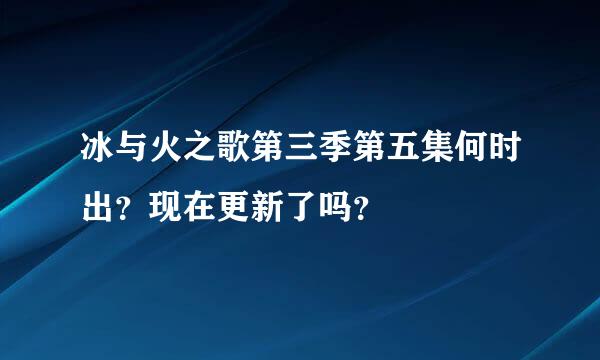 冰与火之歌第三季第五集何时出？现在更新了吗？